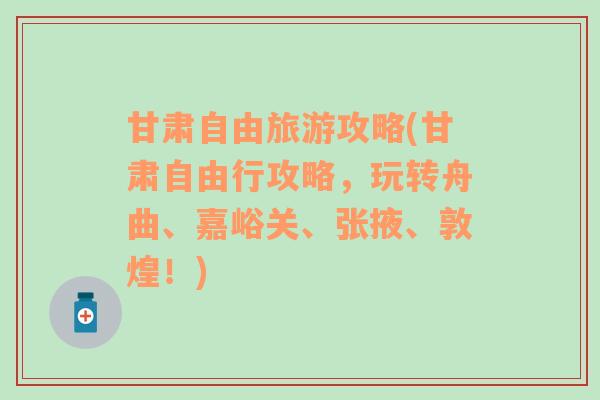 甘肃自由旅游攻略(甘肃自由行攻略，玩转舟曲、嘉峪关、张掖、敦煌！)